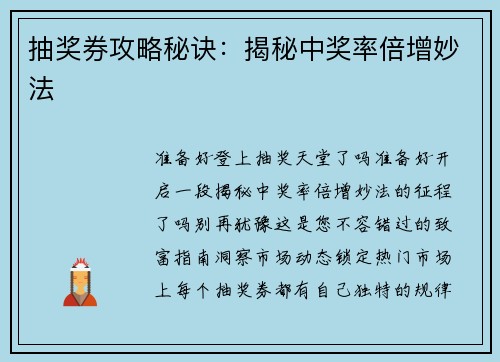 抽奖券攻略秘诀：揭秘中奖率倍增妙法

准备好登上抽奖天堂了吗准备好开启一段揭秘中奖率倍增妙法的征程了吗别再犹豫这是您不容错过的致富指南洞察市场动态锁定热门市场上每个抽奖券都有自己独特的规律